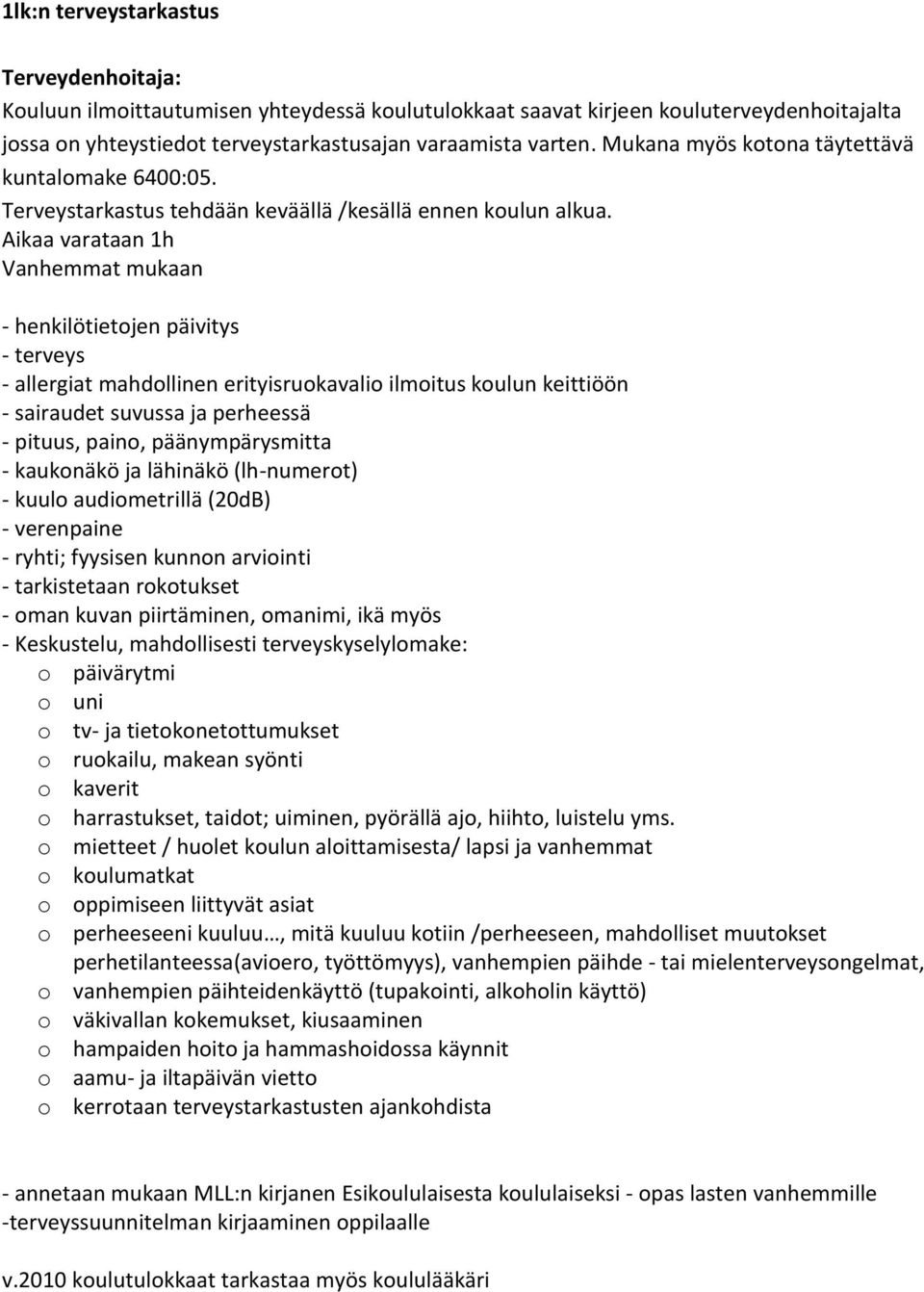 1lk:n terveystarkastus

Terveydenhoitaja:
Kouluun ilmoittautumisen yhteydessä koulutulokkaat saavat kirjeen kouluterveydenhoitajalta jossa on yhteystiedot terveystarkastusajan varaamista varten. Mukana myös kotona täytettävä kuntalomake 6400:05.
Terveystarkastus tehdään keväällä /kesällä ennen koulun alkua.
Aikaa varataan 1h
Vanhemmat mukaan

- henkilötietojen päivitys
- terveys
- allergiat mahdollinen erityisruokavalio ilmoitus koulun keittiöön
- sairaudet suvussa ja perheessä
- pituus, paino, päänympärysmitta
- kaukonäkö ja lähinäkö (lh-numerot)
- kuulo audiometrillä (20dB)
- verenpaine
- ryhti; fyysisen kunnon arviointi
- tarkistetaan rokotukset
- oman kuvan piirtäminen, omanimi, ikä myös
- Keskustelu, mahdollisesti terveyskyselylomake:
o päivärytmi
o uni
o tv- ja tietokonetottumukset
o ruokailu, makean syönti
o kaverit
o harrastukset, taidot; uiminen, pyörällä ajo, hiihto, luistelu yms.
o mietteet / huolet koulun aloittamisesta/ lapsi ja vanhemmat
o koulumatkat
o oppimiseen liittyvät asiat
o perheeseeni kuuluu…, mitä kuuluu kotiin /perheeseen, mahdolliset muutokset perhetilanteessa(avioero, työttömyys), vanhempien päihde - tai mielenterveysongelmat,
o vanhempien päihteidenkäyttö (tupakointi, alkoholin käyttö)
o väkivallan kokemukset, kiusaaminen
o hampaiden hoito ja hammashoidossa käynnit
o aamu- ja iltapäivän vietto
o kerrotaan terveystarkastusten ajankohdista

- annetaan mukaan MLL:n kirjanen Esikoululaisesta koululaiseksi - opas lasten vanhemmille
-terveyssuunnitelman kirjaaminen oppilaalle

v.2010 koulutulokkaat tarkastaa myös koululääkäri